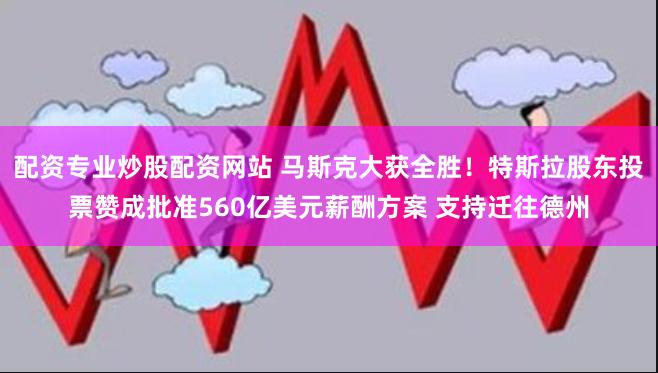 配资专业炒股配资网站 马斯克大获全胜！特斯拉股东投票赞成批准560亿美元薪酬方案 支持迁往德州